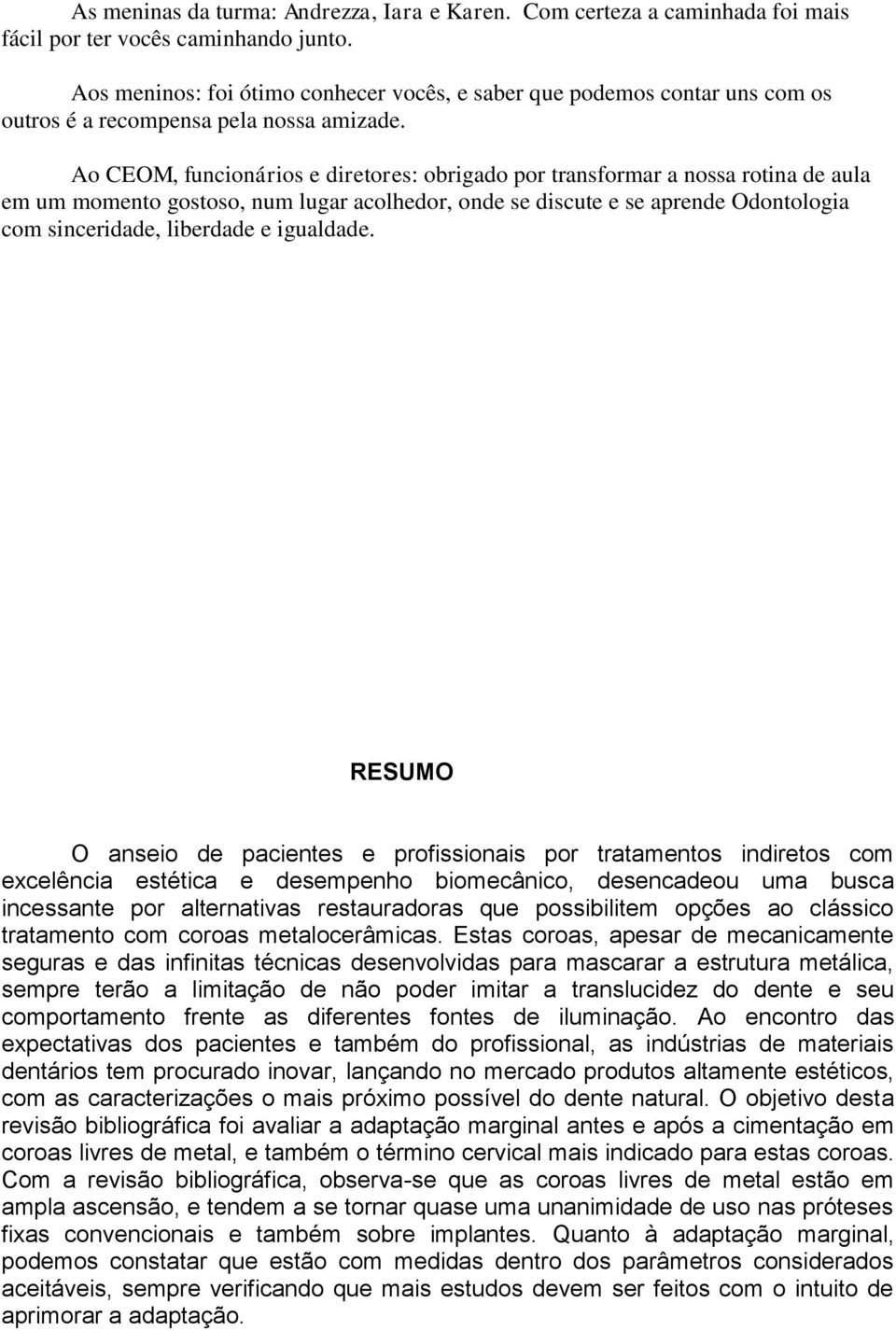 As meninas da turma: Andrezza, Iara e Karen. Com certeza a caminhada foi mais fácil por ter vocês caminhando junto.

Aos meninos: foi ótimo conhecer vocês, e saber que podemos contar uns com os outros é a recompensa pela nossa amizade.

Ao CEOM, funcionários e diretores: obrigado por transformar a nossa rotina de aula em um momento gostoso, num lugar acolhedor, onde se discute e se aprende Odontologia com sinceridade, liberdade e igualdade.

RESUMO

O anseio de pacientes e profissionais por tratamentos indiretos com excelência estética e desempenho biomecânico, desencadeou uma busca incessante por alternativas restauradoras que possibilitem opções ao clássico tratamento com coroas metalocerâmicas. Estas coroas, apesar de mecanicamente seguras e das infinitas técnicas desenvolvidas para mascarar a estrutura metálica, sempre terão a limitação de não poder imitar a translucidez do dente e seu comportamento frente as diferentes fontes de iluminação. Ao encontro das expectativas dos pacientes e também do profissional, as indústrias de materiais dentários tem procurado inovar, lançando no mercado produtos altamente estéticos, com as caracterizações o mais próximo possível do dente natural. O objetivo desta revisão bibliográfica foi avaliar a adaptação marginal antes e após a cimentação em coroas livres de metal, e também o término cervical mais indicado para estas coroas. Com a revisão bibliográfica, observa-se que as coroas livres de metal estão em ampla ascensão, e tendem a se tornar quase uma unanimidade de uso nas próteses fixas convencionais e também sobre implantes. Quanto à adaptação marginal, podemos constatar que estão com medidas dentro dos parâmetros considerados aceitáveis, sempre verificando que mais estudos devem ser feitos com o intuito de aprimorar a adaptação.